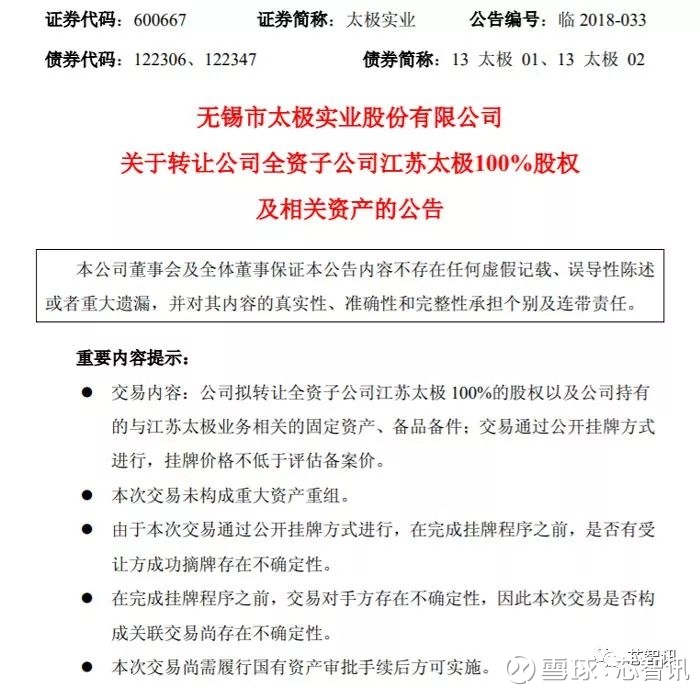 证券代码：600667　　证券简称：太极实业　　公告编号：临 2018-033

债券代码：122306、122347　　债券简称：13 太极 01、13 太极 02

无锡市太极实业股份有限公司
关于转让公司全资子公司江苏太极100%股权
及相关资产的公告

本公司董事会及全体董事保证本公告内容不存在任何虚假记载、误导性陈述或者重大遗漏，并对其内容的真实性、准确性和完整性承担个别及连带责任。

重要内容提示：

● 交易内容：公司拟转让全资子公司江苏太极 100%的股权以及公司持有的与江苏太极业务相关的固定资产、备品备件；交易通过公开挂牌方式进行，挂牌价格不低于评估备案价。

● 本次交易未构成重大资产重组。

● 由于本次交易通过公开挂牌方式进行，在完成挂牌程序之前，是否有受让方成功摘牌存在不确定性。

● 在完成挂牌程序之前，交易对手方存在不确定性，因此本次交易是否构成关联交易尚存在不确定性。

● 本次交易尚需履行国有资产审批手续后方可实施。

芯智讯

雪球：芯智讯